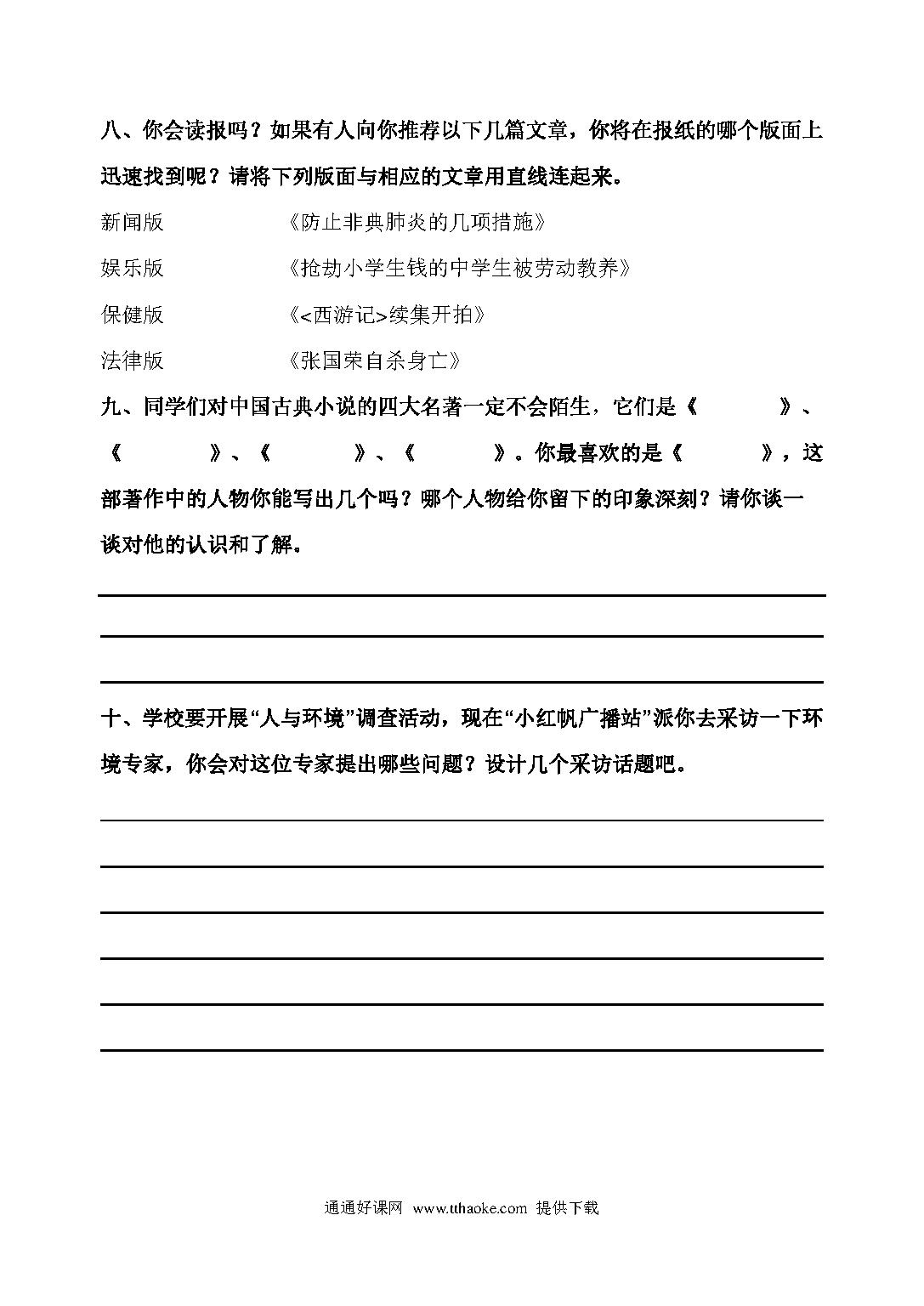 八、你会读报吗？如果有人向你推荐以下几篇文章，你将在报纸的哪个版面上迅速找到呢？请将下列版面与相应的文章用直线连起来。

新闻版　　《防止非典肺炎的几项措施》

娱乐版　　《抢劫小学生钱的中学生被劳动教养》

保健版　　《<西游记>续集开拍》

法律版　　《张国荣自杀身亡》

九、同学们对中国古典小说的四大名著一定不会陌生，它们是《　　》、《　　》、《　　》、《　　》。你最喜欢的是《　　》，这部著作中的人物你能写出几个吗？哪个人物给你留下的印象深刻？请你谈一谈对他的认识和了解。

十、学校要开展“人与环境”调查活动，现在“小红帆广播站”派你去采访一下环境专家，你会对这位专家提出哪些问题？设计几个采访话题吧。

通通好课网 www.tthaoke.com 提供下载